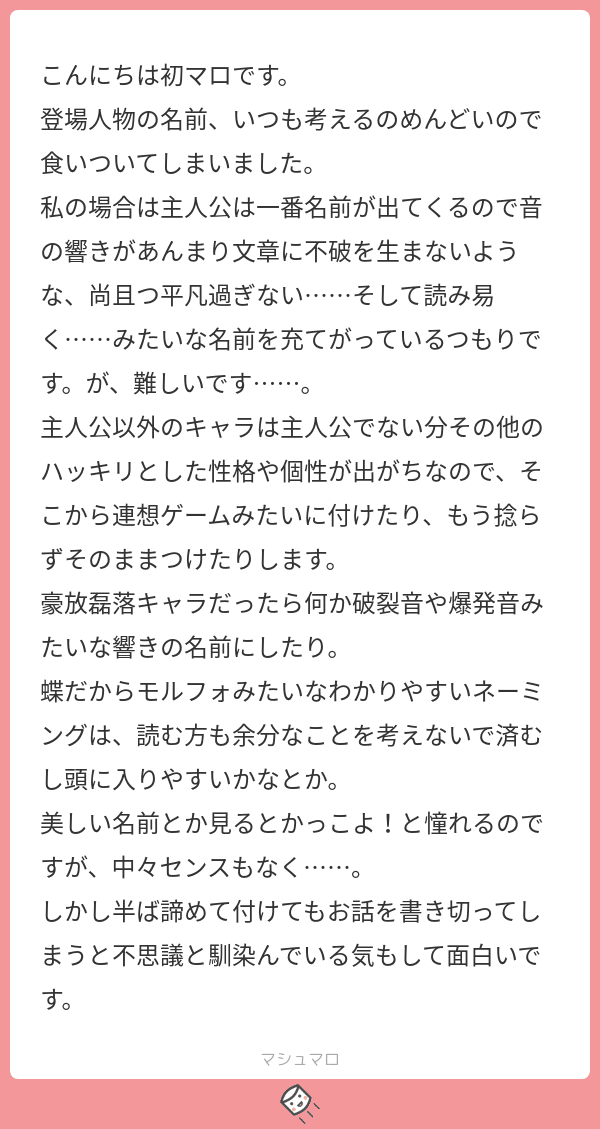 こんにちは初マロです。
登場人物の名前、いつも考えるのめんどいので食いついてしまいました。
私の場合は主人公は一番名前が出てくるので音の響きがあんまり文章に不破を生まないような、尚且つ平凡過ぎない……そして読み易く……みたいな名前を充てがっているつもりです。が、難しいです……。
主人公以外のキャラは主人公でない分その他のハッキリとした性格や個性が出がちなので、そこから連想ゲームみたいに付けたり、もう捻らずそのままつけたりします。
豪放磊落キャラだったら何か破裂音や爆発音みたいな響きの名前にしたり。
蝶だからモルフォみたいなわかりやすいネーミングは、読む方も余分なことを考えないで済むし頭に入りやすいかなとか。
美しい名前とか見るとかっこよ！と憧れるのですが、中々センスもなく……。
しかし半ば諦めて付けてもお話を書き切ってしまうと不思議と馴染んでいる気もして面白いです。

マシュマロ